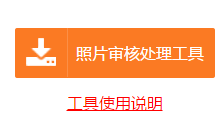 照片审核处理工具

工具使用说明